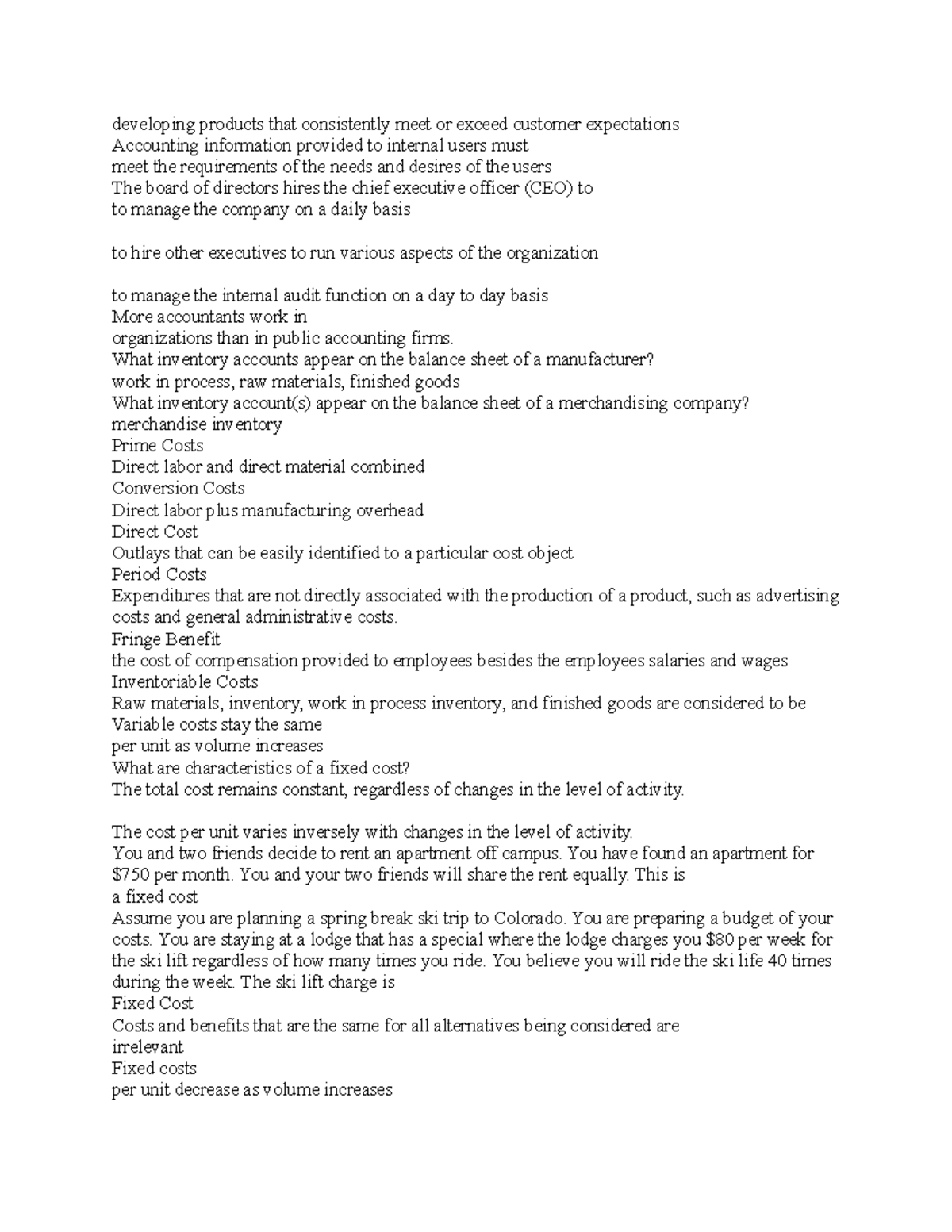 developing products that consistently meet or exceed customer expectations
Accounting information provided to internal users must
meet the requirements of the needs and desires of the users
The board of directors hires the chief executive officer (CEO) to
to manage the company on a daily basis

to hire other executives to run various aspects of the organization

to manage the internal audit function on a day to day basis
More accountants work in
organizations than in public accounting firms.
What inventory accounts appear on the balance sheet of a manufacturer?
work in process, raw materials, finished goods
What inventory account(s) appear on the balance sheet of a merchandising company?
merchandise inventory
Prime Costs
Direct labor and direct material combined
Conversion Costs
Direct labor plus manufacturing overhead
Direct Cost
Outlays that can be easily identified to a particular cost object
Period Costs
Expenditures that are not directly associated with the production of a product, such as advertising costs and general administrative costs.
Fringe Benefit
the cost of compensation provided to employees besides the employees salaries and wages
Inventoriable Costs
Raw materials, inventory, work in process inventory, and finished goods are considered to be
Variable costs stay the same
per unit as volume increases
What are characteristics of a fixed cost?
The total cost remains constant, regardless of changes in the level of activity.

The cost per unit varies inversely with changes in the level of activity.
You and two friends decide to rent an apartment off campus. You have found an apartment for $750 per month. You and your two friends will share the rent equally. This is
a fixed cost
Assume you are planning a spring break ski trip to Colorado. You are preparing a budget of your costs. You are staying at a lodge that has a special where the lodge charges you $80 per week for the ski lift regardless of how many times you ride. You believe you will ride the ski life 40 times during the week. The ski lift charge is
Fixed Cost
Costs and benefits that are the same for all alternatives being considered are
irrelevant
Fixed costs
per unit decrease as volume increases